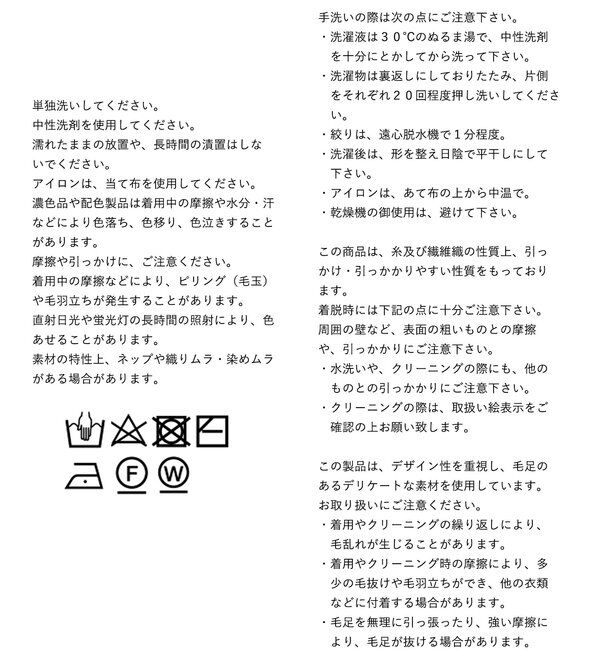 単独洗いしてください。
中性洗剤を使用してください。
濡れたままの放置や、長時間の漬置はしないでください。
アイロンは、当て布を使用してください。
濃色品や配色製品は着用中の摩擦や水分・汗などにより色落ち、色移り、色泣きすることがあります。
摩擦や引っかけに、ご注意ください。
着用中の摩擦などにより、ピリング（毛玉）や毛羽立ちが発生することがあります。
直射日光や蛍光灯の長時間の照射により、色あせることがあります。
素材の特性上、ネップや織りムラ・染めムラがある場合があります。

F W

手洗いの際は次の点にご注意下さい。
・洗濯液は３０℃のぬるま湯で、中性洗剤を十分にとかしてから洗って下さい。
・洗濯物は裏返しにしておりたたみ、片側をそれぞれ２０回程度押し洗いしてください。
・絞りは、遠心脱水機で１分程度。
・洗濯後は、形を整え日陰で平干しにして下さい。
・アイロンは、あて布の上から中温で。
・乾燥機の御使用は、避けて下さい。

この商品は、糸及び繊維織の性質上、引っかけ・引っかかりやすい性質をもっております。
着脱時には下記の点に十分ご注意下さい。
周囲の壁など、表面の粗いものとの摩擦や、引っかかりにご注意下さい。
・水洗いや、クリーニングの際にも、他のものとの引っかかりにご注意下さい。
・クリーニングの際は、取扱い絵表示をご確認の上お願い致します。

この製品は、デザイン性を重視し、毛足のあるデリケートな素材を使用しています。
お取り扱いにご注意ください。
・着用やクリーニングの繰り返しにより、毛乱れが生じることがあります。
・着用やクリーニング時の摩擦により、多少の毛抜けや毛羽立ちができ、他の衣類などに付着する場合があります。
・毛足を無理に引っ張ったり、強い摩擦により、毛足が抜ける場合があります。